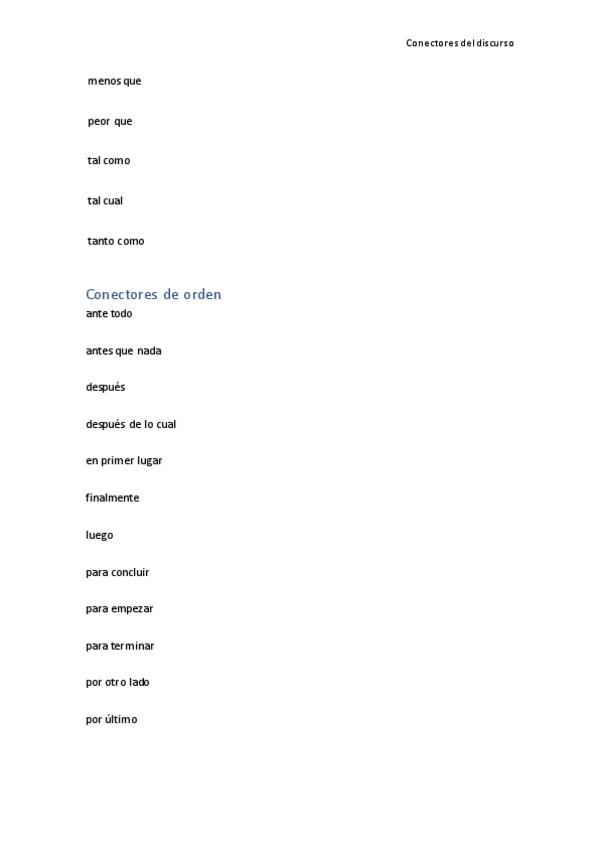 Conectores del discurso

menos que

peor que

tal como

tal cual

tanto como

Conectores de orden

ante todo

antes que nada

después

después de lo cual

en primer lugar

finalmente

luego

para concluir

para empezar

para terminar

por otro lado

por último